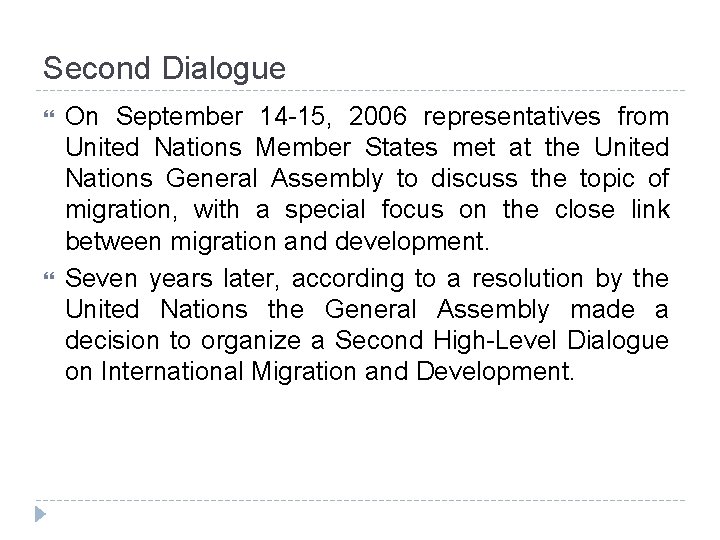 Second Dialogue

On September 14-15, 2006 representatives from United Nations Member States met at the United Nations General Assembly to discuss the topic of migration, with a special focus on the close link between migration and development.

Seven years later, according to a resolution by the United Nations the General Assembly made a decision to organize a Second High-Level Dialogue on International Migration and Development.